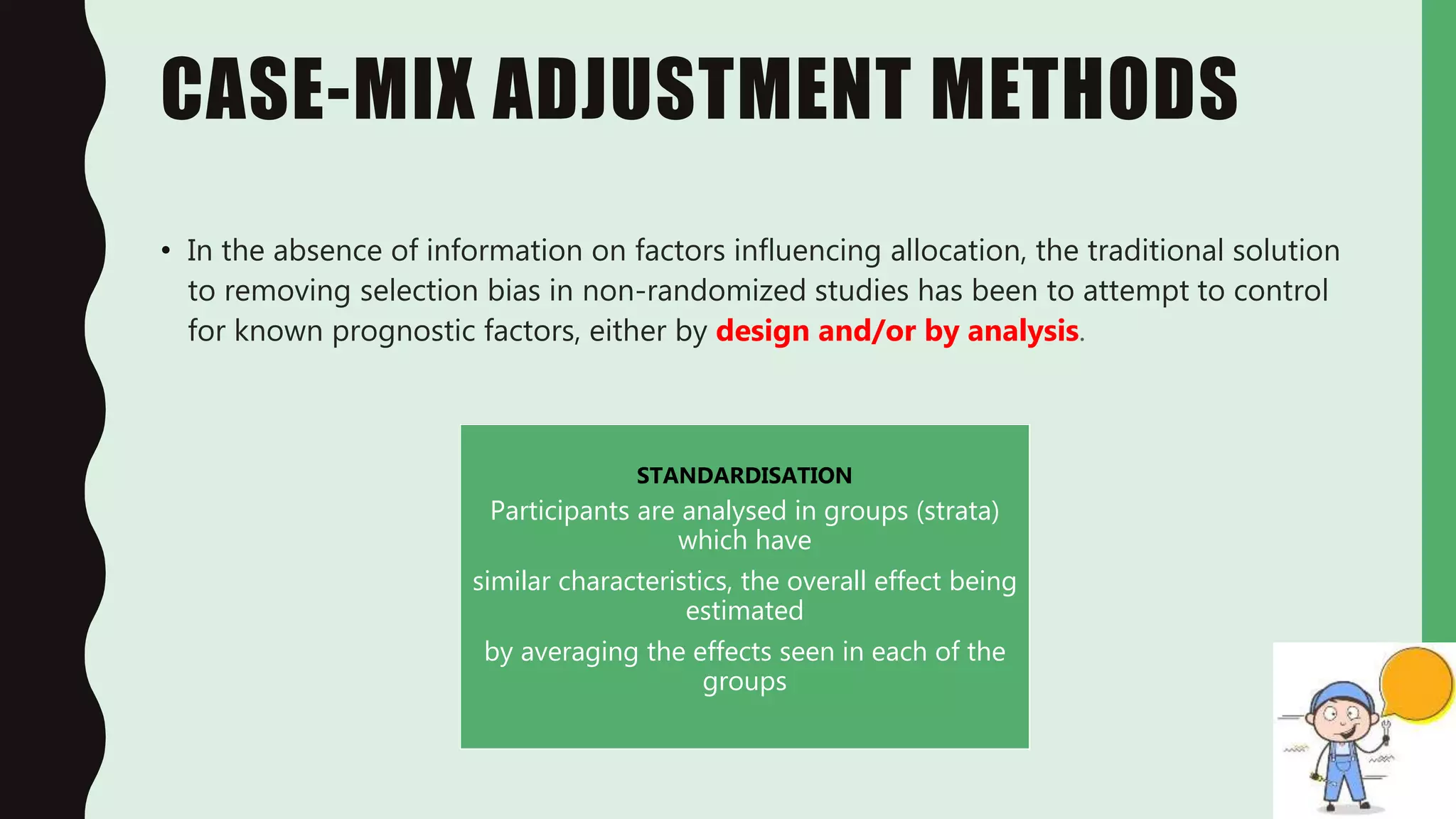 CASE-MIX ADJUSTMENT METHODS

• In the absence of information on factors influencing allocation, the traditional solution to removing selection bias in non-randomized studies has been to attempt to control for known prognostic factors, either by design and/or by analysis.

STANDARDISATION

Participants are analysed in groups (strata) which have

similar characteristics, the overall effect being estimated

by averaging the effects seen in each of the groups